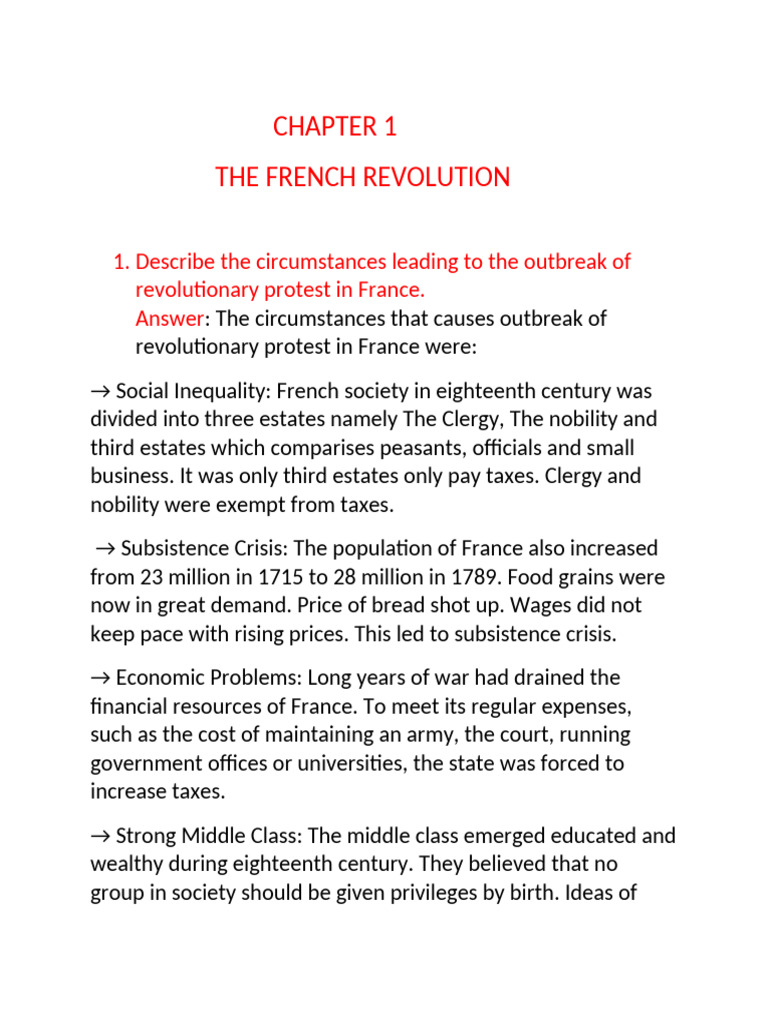 CHAPTER 1

THE FRENCH REVOLUTION

1. Describe the circumstances leading to the outbreak of revolutionary protest in France.
Answer: The circumstances that causes outbreak of revolutionary protest in France were:

→ Social Inequality: French society in eighteenth century was divided into three estates namely The Clergy, The nobility and third estates which comparises peasants, officials and small business. It was only third estates only pay taxes. Clergy and nobility were exempt from taxes.

→ Subsistence Crisis: The population of France also increased from 23 million in 1715 to 28 million in 1789. Food grains were now in great demand. Price of bread shot up. Wages did not keep pace with rising prices. This led to subsistence crisis.

→ Economic Problems: Long years of war had drained the financial resources of France. To meet its regular expenses, such as the cost of maintaining an army, the court, running government offices or universities, the state was forced to increase taxes.

→ Strong Middle Class: The middle class emerged educated and wealthy during eighteenth century. They believed that no group in society should be given privileges by birth. Ideas of